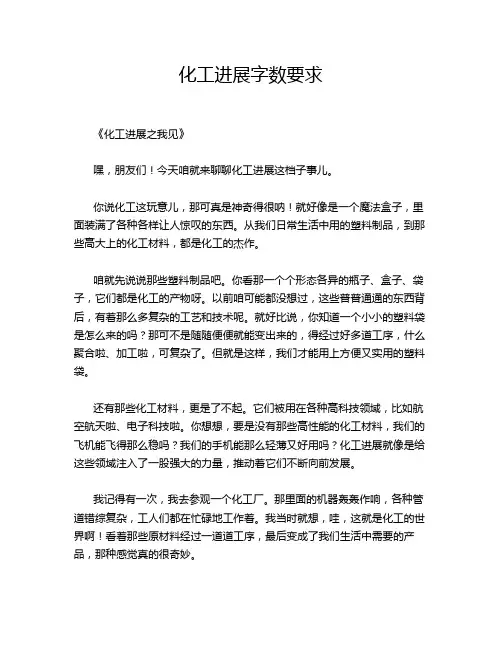 化工进展字数要求

《化工进展之我见》

嘿，朋友们！今天咱就来聊聊化工进展这档子事儿。

你说化工这玩意儿，那可真是神奇得很呐！就好像是一个魔法盒子，里面装满了各种各样让人惊叹的东西。从我们日常生活中用的塑料制品，到那些高大上的化工材料，都是化工的杰作。

咱就先说说那些塑料制品吧。你看那一个个形态各异的瓶子、盒子、袋子，它们都是化工的产物呀。以前咱可能都没想过，这些普普通通的东西背后，有着那么多复杂的工艺和技术呢。就好比说，你知道一个小小的塑料袋是怎么来的吗？那可不是随随便便就能变出来的，得经过好多道工序，什么聚合啦、加工啦，可复杂了。但就是这样，我们才能用上方便又实用的塑料袋。

还有那些化工材料，更是了不起。它们被用在各种高科技领域，比如航空航天啦、电子科技啦。你想想，要是没有那些高性能的化工材料，我们的飞机能飞得那么稳吗？我们的手机能那么轻薄又好用吗？化工进展就像是给这些领域注入了一股强大的力量，推动着它们不断向前发展。

我记得有一次，我去参观一个化工厂。那里面的机器轰轰作响，各种管道错综复杂，工人们都在忙碌地工作着。我当时就想，哇，这就是化工的世界啊！看着那些原材料经过一道道工序，最后变成了我们生活中需要的产品，那种感觉真的很奇妙。